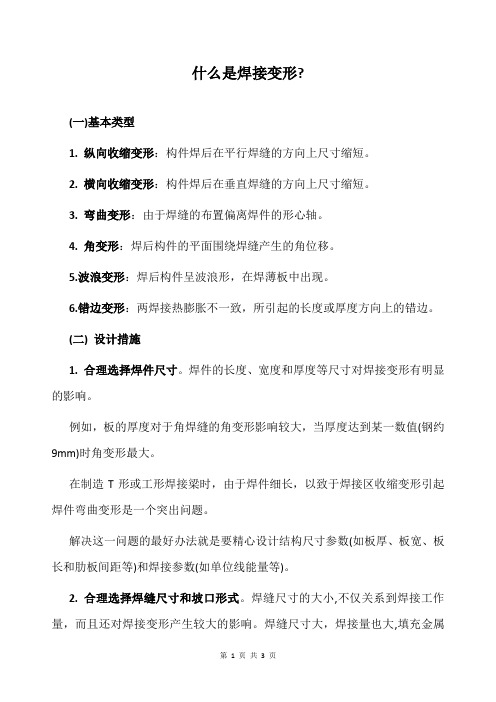 什么是焊接变形?

(一)基本类型

1. 纵向收缩变形：构件焊后在平行焊缝的方向上尺寸缩短。

2. 横向收缩变形：构件焊后在垂直焊缝的方向上尺寸缩短。

3. 弯曲变形：由于焊缝的布置偏离焊件的形心轴。

4. 角变形：焊后构件的平面围绕焊缝产生的角位移。

5.波浪变形：焊后构件呈波浪形，在焊薄板中出现。

6.错边变形：两焊接热膨胀不一致，所引起的长度或厚度方向上的错边。

(二) 设计措施

1. 合理选择焊件尺寸。焊件的长度、宽度和厚度等尺寸对焊接变形有明显的影响。

例如，板的厚度对于角焊缝的角变形影响较大，当厚度达到某一数值(钢约9mm)时角变形最大。

在制造 T 形或工形焊接梁时，由于焊件细长，以致于焊接区收缩变形引起焊件弯曲变形是一个突出问题。

解决这一问题的最好办法就是要精心设计结构尺寸参数(如板厚、板宽、板长和肋板间距等)和焊接参数(如单位线能量等)。

2. 合理选择焊缝尺寸和坡口形式。焊缝尺寸的大小,不仅关系到焊接工作量，而且还对焊接变形产生较大的影响。焊缝尺寸大，焊接量也大,填充金属

第 1 页 共 3 页